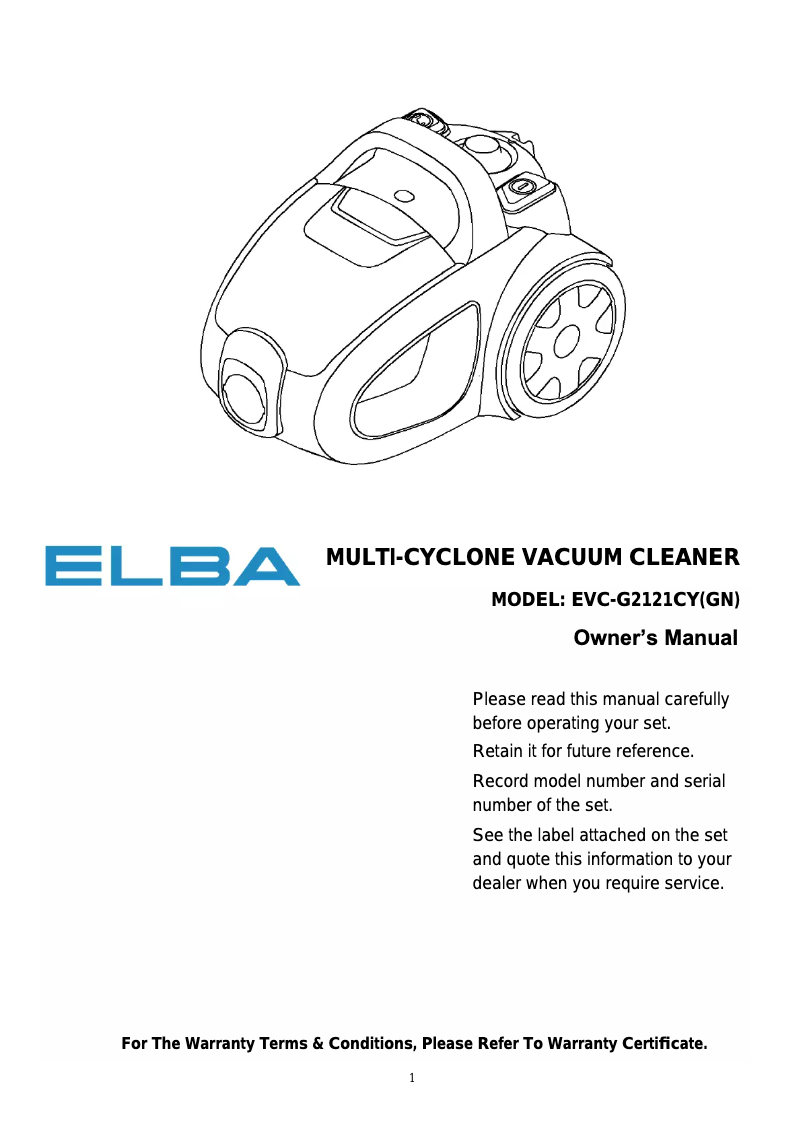 ELBA

MULTI-CYCLONE VACUUM CLEANER

MODEL: EVC-G2121CY(GN)

Owner's Manual

Please read this manual carefully before operating your set.

Retain it for future reference.

Record model number and serial number of the set.

See the label attached on the set and quote this information to your dealer when you require service.

For The Warranty Terms & Conditions, Please Refer To Warranty Certificate.

1